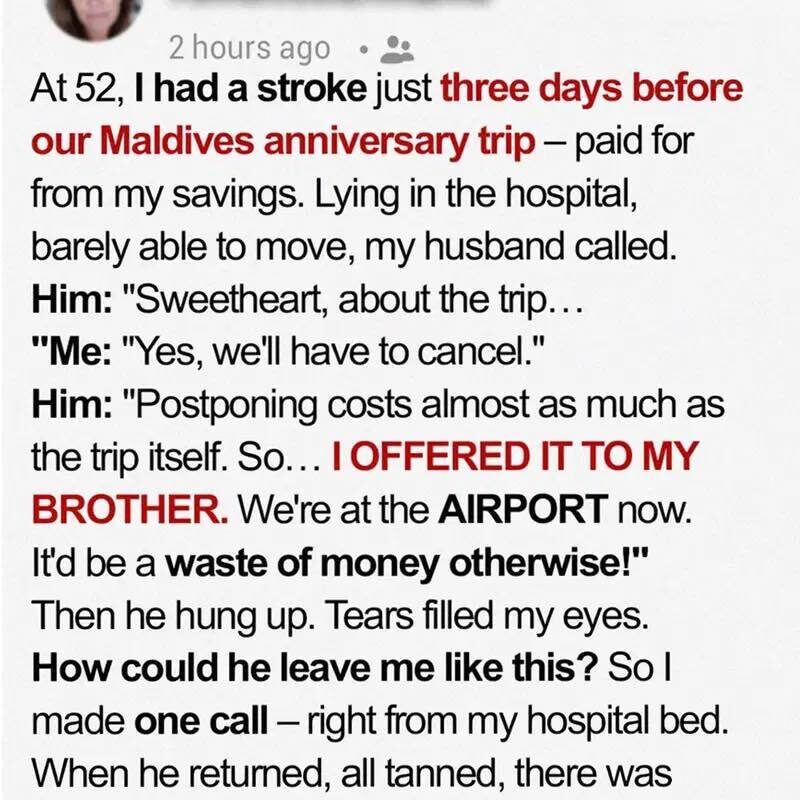 2 hours ago •

At 52, I had a stroke just three days before our Maldives anniversary trip – paid for from my savings. Lying in the hospital, barely able to move, my husband called.
Him: "Sweetheart, about the trip…
"Me: "Yes, we'll have to cancel."
Him: "Postponing costs almost as much as the trip itself. So… I OFFERED IT TO MY BROTHER. We're at the AIRPORT now. It'd be a waste of money otherwise!"
Then he hung up. Tears filled my eyes.
How could he leave me like this? So I made one call – right from my hospital bed. When he returned, all tanned, there was